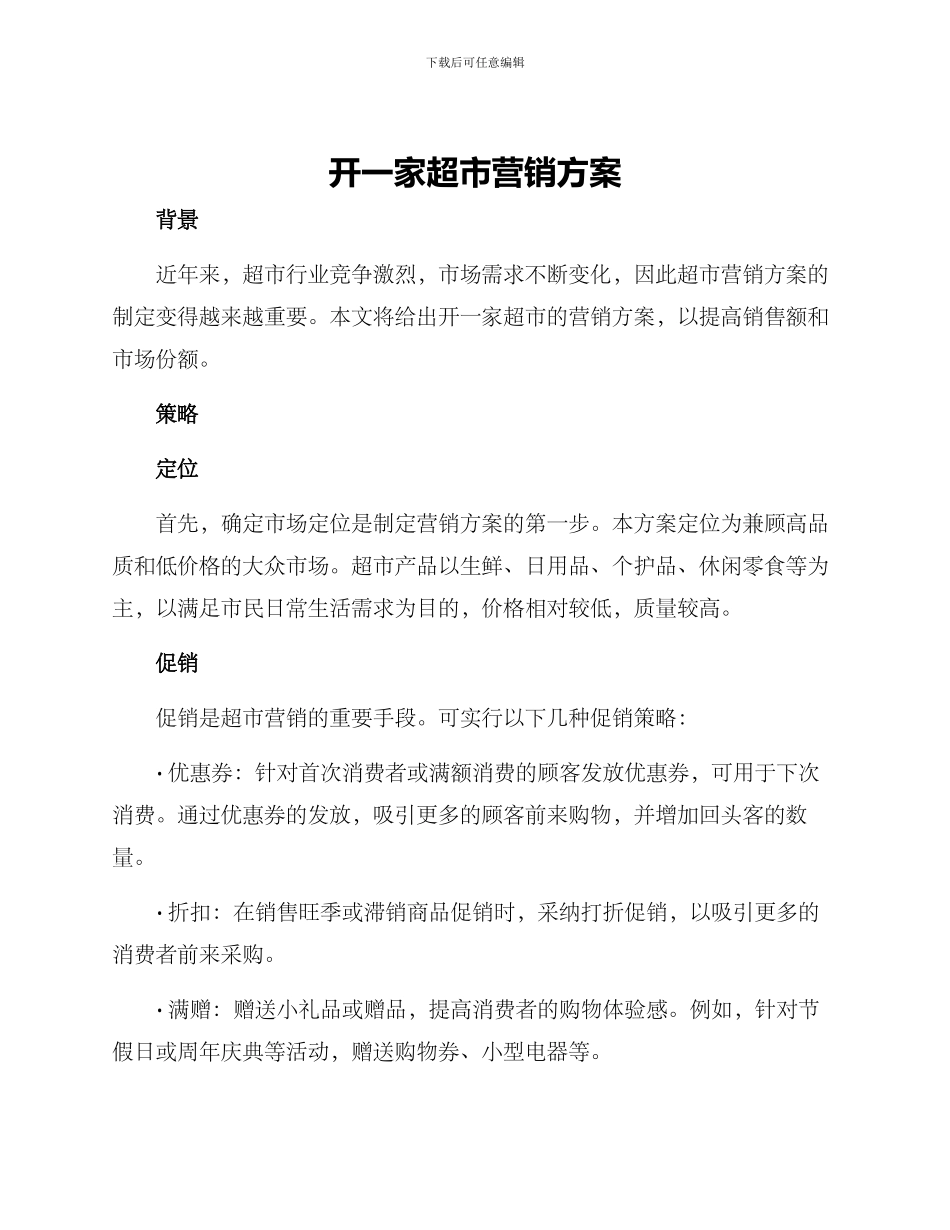 下载后可任意编辑

开一家超市营销方案

背景

近年来，超市行业竞争激烈，市场需求不断变化，因此超市营销方案的制定变得越来越重要。本文将给出开一家超市的营销方案，以提高销售额和市场份额。

策略

定位

首先，确定市场定位是制定营销方案的第一步。本方案定位为兼顾高品质和低价格的大众市场。超市产品以生鲜、日用品、个护品、休闲零食等为主，以满足市民日常生活需求为目的，价格相对较低，质量较高。

促销

促销是超市营销的重要手段。可实行以下几种促销策略：

• 优惠券：针对首次消费者或满额消费的顾客发放优惠券，可用于下次消费。通过优惠券的发放，吸引更多的顾客前来购物，并增加回头客的数量。

• 折扣：在销售旺季或滞销商品促销时，采纳打折促销，以吸引更多的消费者前来采购。

• 满赠：赠送小礼品或赠品，提高消费者的购物体验感。例如，针对节假日或周年庆典等活动，赠送购物券、小型电器等。